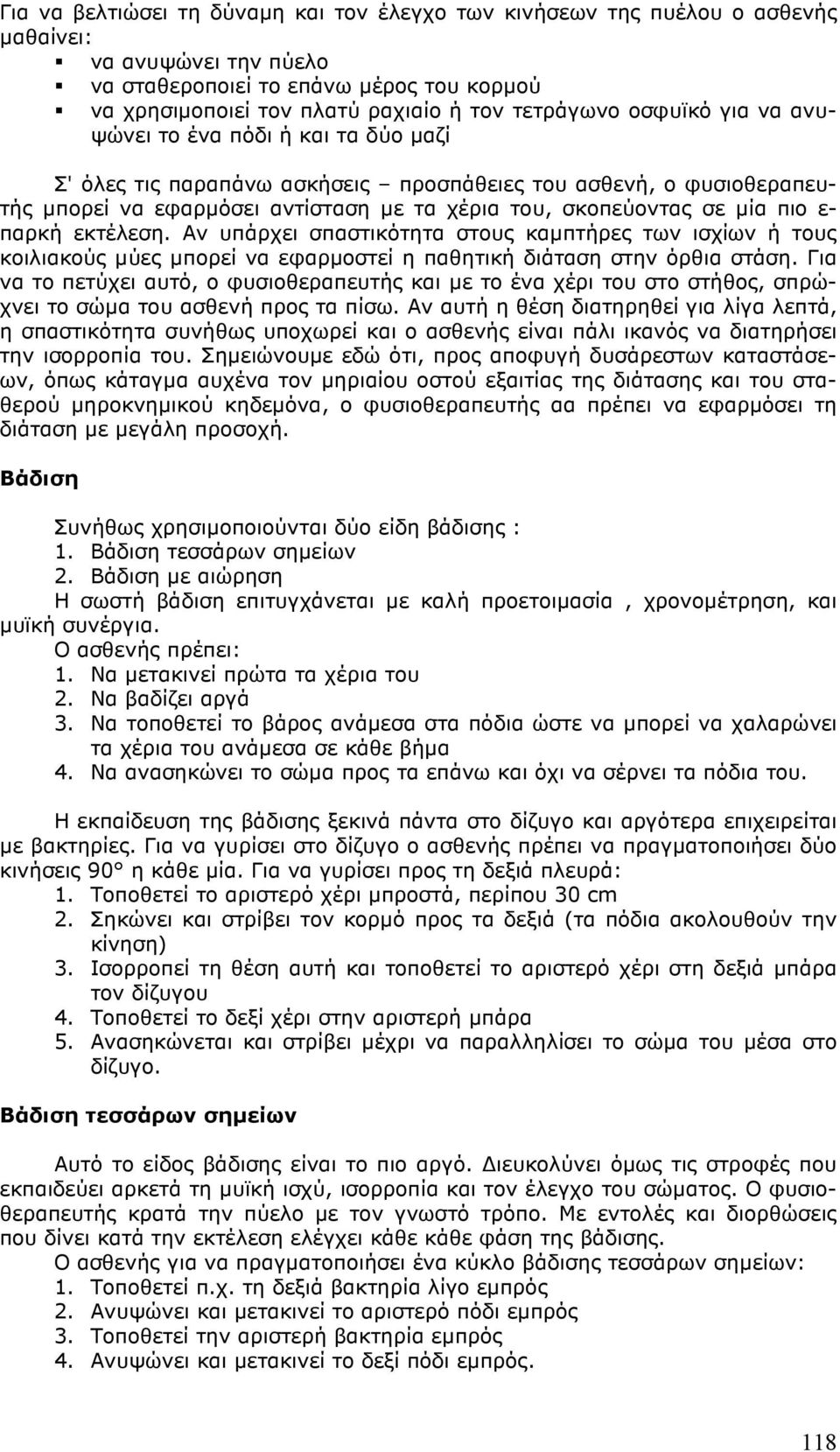 Για να βελτιώσει τη δύναμη και τον έλεγχο των κινήσεων της πυέλου ο ασθενής μαθαίνει:
▪ να ανυψώνει την πύελο
▪ να σταθεροποιεί το επάνω μέρος του κορμού
▪ να χρησιμοποιεί τον πλατύ ραχιαίο ή τον τετράγωνο οσφυϊκό για να ανυψώνει το ένα πόδι ή και τα δύο μαζί

Σ' όλες τις παραπάνω ασκήσεις – προσπάθειες του ασθενή, ο φυσιοθεραπευτής μπορεί να εφαρμόσει αντίσταση με τα χέρια του, σκοπεύοντας σε μία πιο επαρκή εκτέλεση. Αν υπάρχει σπαστικότητα στους καμπτήρες των ισχίων ή τους κοιλιακούς μύες μπορεί να εφαρμοστεί η παθητική διάταση στην όρθια στάση. Για να το πετύχει αυτό, ο φυσιοθεραπευτής και με το ένα χέρι του στο στήθος, σπρώχνει το σώμα του ασθενή προς τα πίσω. Αν αυτή η θέση διατηρηθεί για λίγα λεπτά, η σπαστικότητα συνήθως υποχωρεί και ο ασθενής είναι πάλι ικανός να διατηρήσει την ισορροπία του. Σημειώνουμε εδώ ότι, προς αποφυγή δυσάρεστων καταστάσεων, όπως κάταγμα αυχένα τον μηριαίου οστού εξαιτίας της διάτασης και του σταθερού μηροκνημικού κηδεμόνα, ο φυσιοθεραπευτής αα πρέπει να εφαρμόσει τη διάταση με μεγάλη προσοχή.

Βάδιση

Συνήθως χρησιμοποιούνται δύο είδη βάδισης :
1. Βάδιση τεσσάρων σημείων
2. Βάδιση με αιώρηση
Η σωστή βάδιση επιτυγχάνεται με καλή προετοιμασία , χρονομέτρηση, και μυϊκή συνέργια.
Ο ασθενής πρέπει:
1. Να μετακινεί πρώτα τα χέρια του
2. Να βαδίζει αργά
3. Να τοποθετεί το βάρος ανάμεσα στα πόδια ώστε να μπορεί να χαλαρώνει τα χέρια του ανάμεσα σε κάθε βήμα
4. Να ανασηκώνει το σώμα προς τα επάνω και όχι να σέρνει τα πόδια του.

Η εκπαίδευση της βάδισης ξεκινά πάντα στο δίζυγο και αργότερα επιχειρείται με βακτηρίες. Για να γυρίσει στο δίζυγο ο ασθενής πρέπει να πραγματοποιήσει δύο κινήσεις 90° η κάθε μία. Για να γυρίσει προς τη δεξιά πλευρά:
1. Τοποθετεί το αριστερό χέρι μπροστά, περίπου 30 cm
2. Σηκώνει και στρίβει τον κορμό προς τα δεξιά (τα πόδια ακολουθούν την κίνηση)
3. Ισορροπεί τη θέση αυτή και τοποθετεί το αριστερό χέρι στη δεξιά μπάρα τον δίζυγου
4. Τοποθετεί το δεξί χέρι στην αριστερή μπάρα
5. Ανασηκώνεται και στρίβει μέχρι να παραλληλίσει το σώμα του μέσα στο δίζυγο.

Βάδιση τεσσάρων σημείων

Αυτό το είδος βάδισης είναι το πιο αργό. Διευκολύνει όμως τις στροφές που εκπαιδεύει αρκετά τη μυϊκή ισχύ, ισορροπία και τον έλεγχο του σώματος. Ο φυσιοθεραπευτής κρατά την πύελο με τον γνωστό τρόπο. Με εντολές και διορθώσεις που δίνει κατά την εκτέλεση ελέγχει κάθε κάθε φάση της βάδισης.
Ο ασθενής για να πραγματοποιήσει ένα κύκλο βάδισης τεσσάρων σημείων:
1. Τοποθετεί π.χ. τη δεξιά βακτηρία λίγο εμπρός
2. Ανυψώνει και μετακινεί το αριστερό πόδι εμπρός
3. Τοποθετεί την αριστερή βακτηρία εμπρός
4. Ανυψώνει και μετακινεί το δεξί πόδι εμπρός.

118